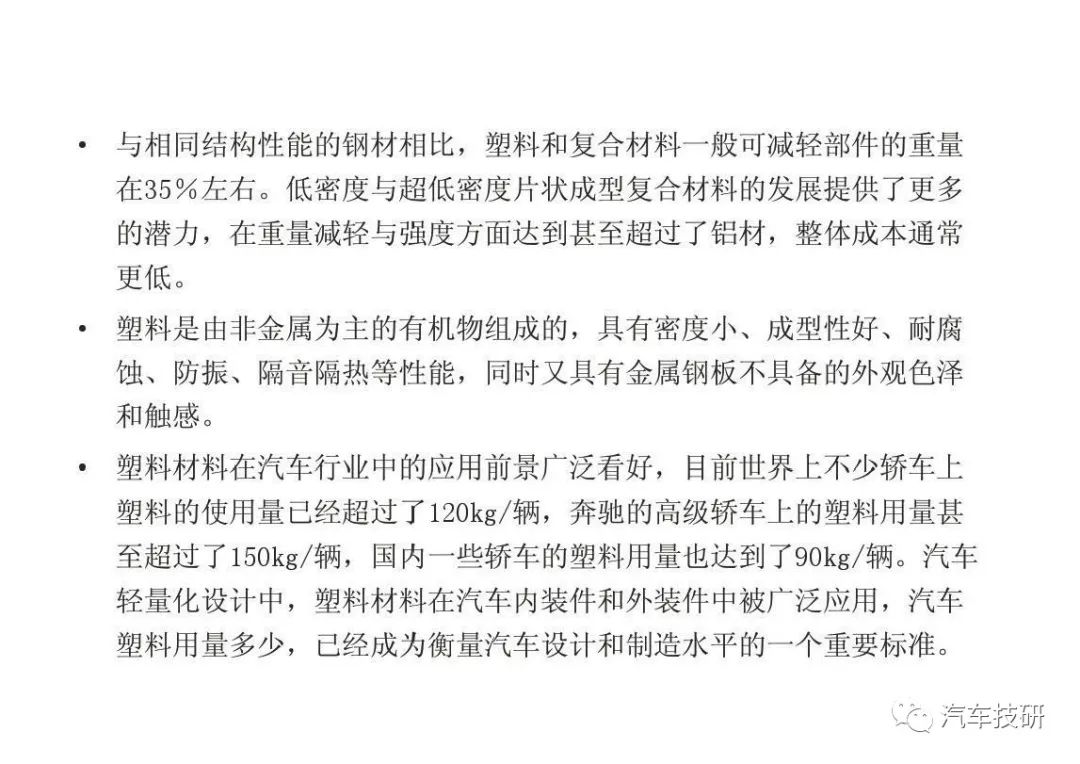 • 与相同结构性能的钢材相比，塑料和复合材料一般可减轻部件的重量在35%左右。低密度与超低密度片状成型复合材料的发展提供了更多的潜力，在重量减轻与强度方面达到甚至超过了铝材，整体成本通常更低。

• 塑料是由非金属为主的有机物组成的，具有密度小、成型性好、耐腐蚀、防振、隔音隔热等性能，同时又具有金属钢板不具备的外观色泽和触感。

• 塑料材料在汽车行业中的应用前景广泛看好，目前世界上不少轿车上塑料的使用量已经超过了120kg/辆，奔驰的高级轿车上的塑料用量甚至超过了150kg/辆，国内一些轿车的塑料用量也达到了90kg/辆。汽车轻量化设计中，塑料材料在汽车内装件和外装件中被广泛应用，汽车塑料用量多少，已经成为衡量汽车设计和制造水平的一个重要标准。

汽车技研